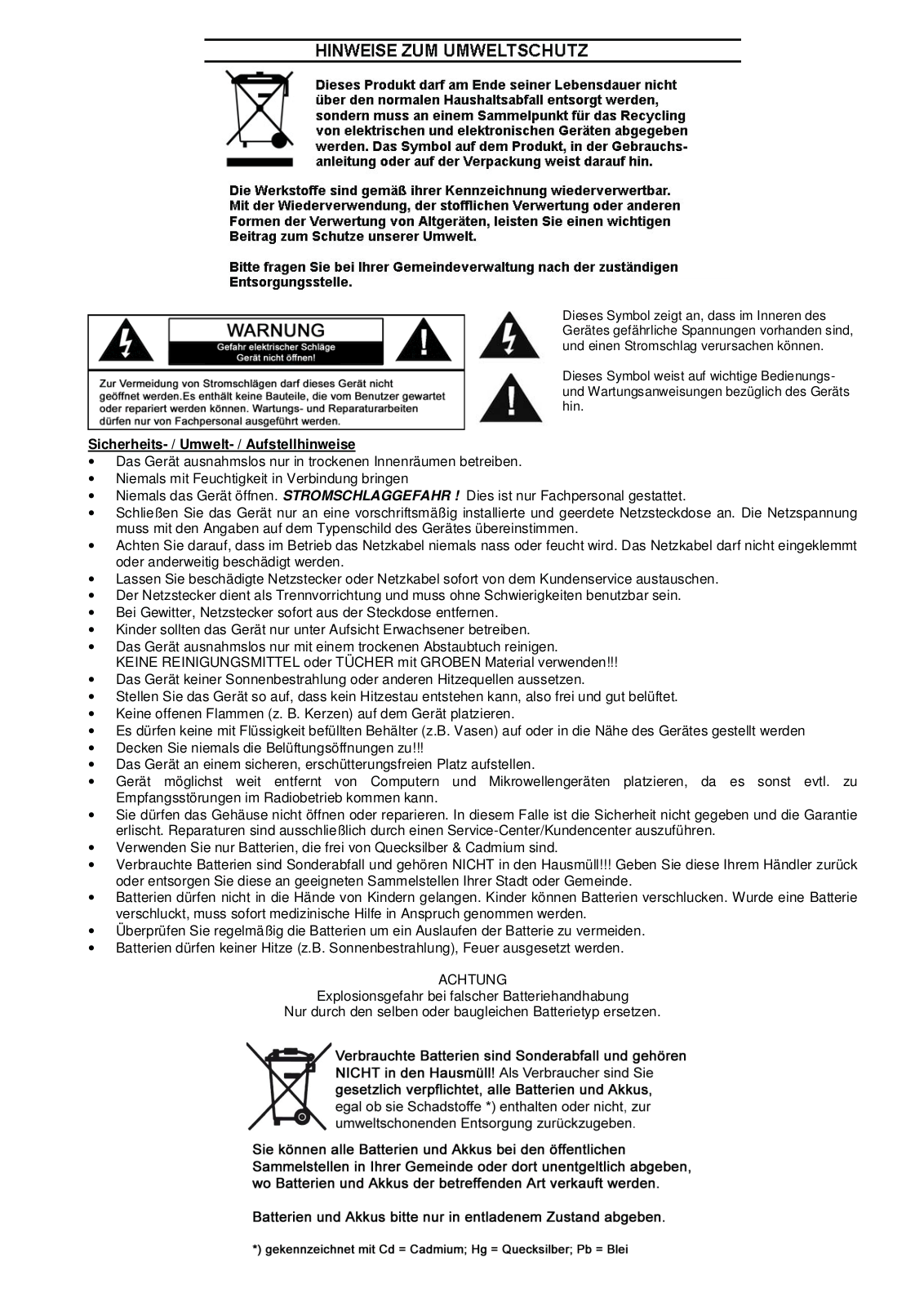 HINWEISE ZUM UMWELTSCHUTZ

Dieses Produkt darf am Ende seiner Lebensdauer nicht über den normalen Haushaltsabfall entsorgt werden, sondern muss an einem Sammelpunkt für das Recycling von elektrischen und elektronischen Geräten abgegeben werden. Das Symbol auf dem Produkt, in der Gebrauchsanleitung oder auf der Verpackung weist darauf hin.

Die Werkstoffe sind gemäß ihrer Kennzeichnung wiederverwertbar. Mit der Wiederverwendung, der stofflichen Verwertung oder anderen Formen der Verwertung von Altgeräten, leisten Sie einen wichtigen Beitrag zum Schutze unserer Umwelt.

Bitte fragen Sie bei Ihrer Gemeindeverwaltung nach der zuständigen Entsorgungsstelle.

WARNUNG
Gefahr elektrischer Schläge
Gerät nicht öffnen!

Zur Vermeidung von Stromschlägen darf dieses Gerät nicht geöffnet werden.Es enthält keine Bauteile, die vom Benutzer gewartet oder repariert werden können. Wartungs- und Reparaturarbeiten dürfen nur von Fachpersonal ausgeführt werden.

Dieses Symbol zeigt an, dass im Inneren des Gerätes gefährliche Spannungen vorhanden sind, und einen Stromschlag verursachen können.

Dieses Symbol weist auf wichtige Bedienungs- und Wartungsanweisungen bezüglich des Geräts hin.

Sicherheits- / Umwelt- / Aufstellhinweise
• Das Gerät ausnahmslos nur in trockenen Innenräumen betreiben.
• Niemals mit Feuchtigkeit in Verbindung bringen
• Niemals das Gerät öffnen. STROMSCHLAGGEFAHR ! Dies ist nur Fachpersonal gestattet.
• Schließen Sie das Gerät nur an eine vorschriftsmäßig installierte und geerdete Netzsteckdose an. Die Netzspannung muss mit den Angaben auf dem Typenschild des Gerätes übereinstimmen.
• Achten Sie darauf, dass im Betrieb das Netzkabel niemals nass oder feucht wird. Das Netzkabel darf nicht eingeklemmt oder anderweitig beschädigt werden.
• Lassen Sie beschädigte Netzstecker oder Netzkabel sofort von dem Kundenservice austauschen.
• Der Netzstecker dient als Trennvorrichtung und muss ohne Schwierigkeiten benutzbar sein.
• Bei Gewitter, Netzstecker sofort aus der Steckdose entfernen.
• Kinder sollten das Gerät nur unter Aufsicht Erwachsener betreiben.
• Das Gerät ausnahmslos nur mit einem trockenen Abstaubtuch reinigen.
KEINE REINIGUNGSMITTEL oder TÜCHER mit GROBEN Material verwenden!!!
• Das Gerät keiner Sonnenbestrahlung oder anderen Hitzequellen aussetzen.
• Stellen Sie das Gerät so auf, dass kein Hitzestau entstehen kann, also frei und gut belüftet.
• Keine offenen Flammen (z. B. Kerzen) auf dem Gerät platzieren.
• Es dürfen keine mit Flüssigkeit befüllten Behälter (z.B. Vasen) auf oder in die Nähe des Gerätes gestellt werden
• Decken Sie niemals die Belüftungsöffnungen zu!!!
• Das Gerät an einem sicheren, erschütterungsfreien Platz aufstellen.
• Gerät möglichst weit entfernt von Computern und Mikrowellengeräten platzieren, da es sonst evtl. zu Empfangsstörungen im Radiobetrieb kommen kann.
• Sie dürfen das Gehäuse nicht öffnen oder reparieren. In diesem Falle ist die Sicherheit nicht gegeben und die Garantie erlischt. Reparaturen sind ausschließlich durch einen Service-Center/Kundencenter auszuführen.
• Verwenden Sie nur Batterien, die frei von Quecksilber & Cadmium sind.
• Verbrauchte Batterien sind Sonderabfall und gehören NICHT in den Hausmüll!!! Geben Sie diese Ihrem Händler zurück oder entsorgen Sie diese an geeigneten Sammelstellen Ihrer Stadt oder Gemeinde.
• Batterien dürfen nicht in die Hände von Kindern gelangen. Kinder können Batterien verschlucken. Wurde eine Batterie verschluckt, muss sofort medizinische Hilfe in Anspruch genommen werden.
• Überprüfen Sie regelmäßig die Batterien um ein Auslaufen der Batterie zu vermeiden.
• Batterien dürfen keiner Hitze (z.B. Sonnenbestrahlung), Feuer ausgesetzt werden.

ACHTUNG
Explosionsgefahr bei falscher Batteriehandhabung
Nur durch den selben oder baugleichen Batterietyp ersetzen.

Verbrauchte Batterien sind Sonderabfall und gehören NICHT in den Hausmüll! Als Verbraucher sind Sie gesetzlich verpflichtet, alle Batterien und Akkus, egal ob sie Schadstoffe *) enthalten oder nicht, zur umweltschonenden Entsorgung zurückzugeben.

Sie können alle Batterien und Akkus bei den öffentlichen Sammelstellen in Ihrer Gemeinde oder dort unentgeltlich abgeben, wo Batterien und Akkus der betreffenden Art verkauft werden.

Batterien und Akkus bitte nur in entladenem Zustand abgeben.

*) gekennzeichnet mit Cd = Cadmium; Hg = Quecksilber; Pb = Blei